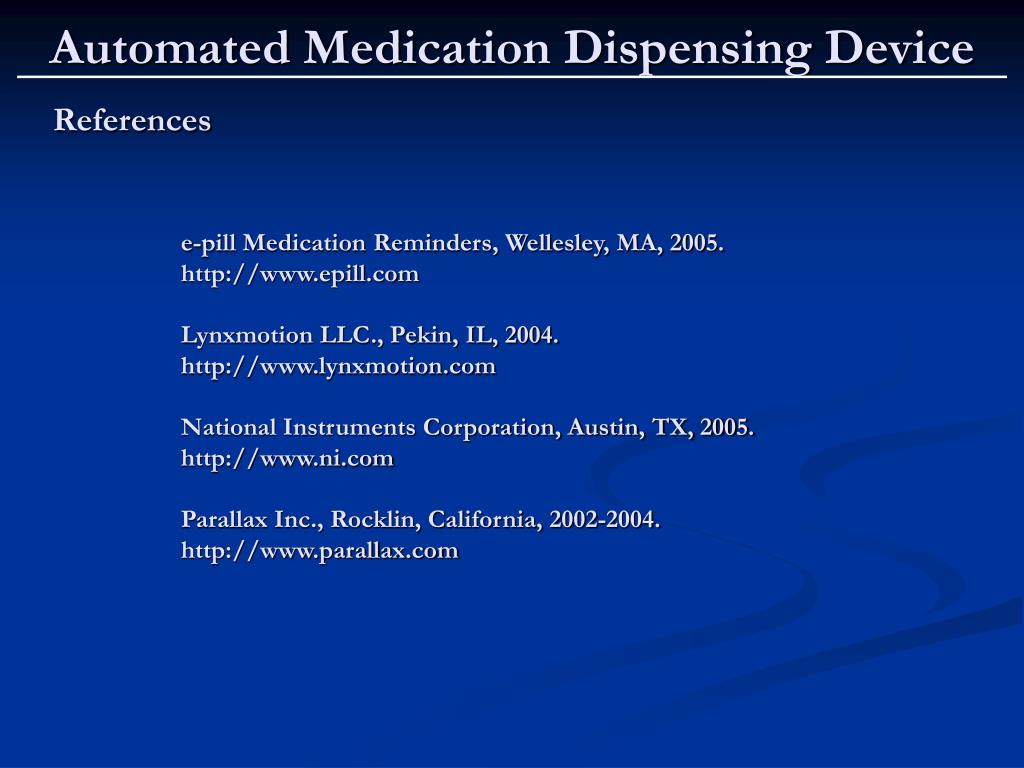 Automated Medication Dispensing Device

References

e-pill Medication Reminders, Wellesley, MA, 2005.
http://www.epill.com

Lynxmotion LLC., Pekin, IL, 2004.
http://www.lynxmotion.com

National Instruments Corporation, Austin, TX, 2005.
http://www.ni.com

Parallax Inc., Rocklin, California, 2002-2004.
http://www.parallax.com